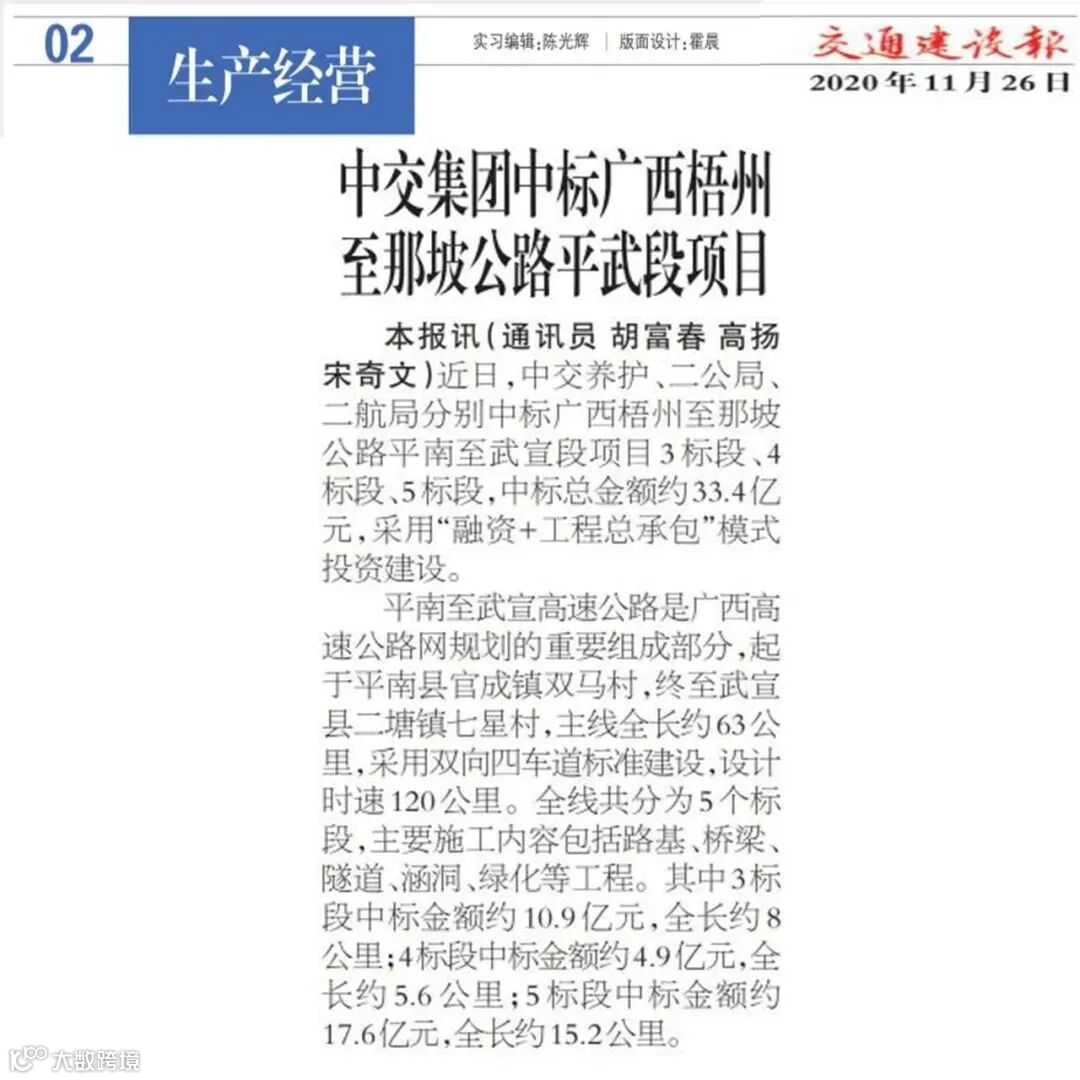 02

生产经营

实习编辑:陈光辉 | 版面设计:霍晨

交通建设报

2020年11月26日

中交集团中标广西梧州至那坡公路平武段项目

本报讯(通讯员 胡富春 高扬 宋奇文)近日,中交养护、二公局、二航局分别中标广西梧州至那坡公路平南至武宣段项目3标段、4标段、5标段,中标总金额约33.4亿元,采用“融资+工程总承包”模式投资建设。

平南至武宣高速公路是广西高速公路网规划的重要组成部分,起于平南县官成镇双马村,终至武宣县二塘镇七星村,主线全长约63公里,采用双向四车道标准建设,设计时速120公里。全线共分为5个标段,主要施工内容包括路基、桥梁、隧道、涵洞、绿化等工程。其中3标段中标金额约10.9亿元,全长约8公里;4标段中标金额约4.9亿元,全长约5.6公里;5标段中标金额约17.6亿元,全长约15.2公里。

大数跨境